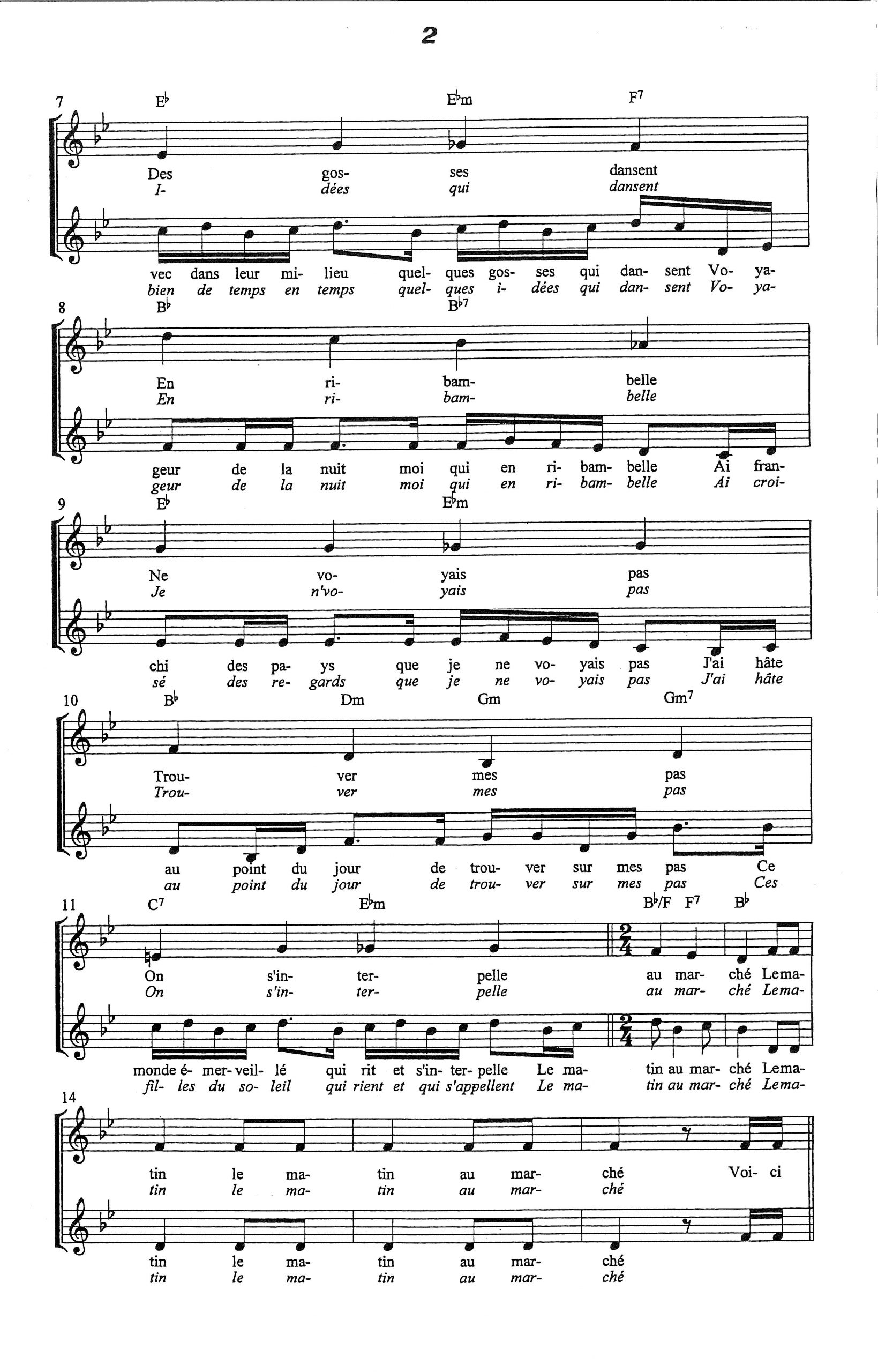 2

7 E♭ E♭m F7

Des gos- ses dansent
I- dées qui dansent

vec dans leur mi- lieu quel- ques gos- ses qui dan- sent Vo- ya-
bien de temps en temps quel- ques i- dées qui dan- sent Vo- ya-

8 B♭ B♭7

En ri- bam- belle
En ri- bam- belle

geur de la nuit moi qui en ri- bam- belle Ai fran-
geur de la nuit moi qui en ri- bam- belle Ai croi-

9 E♭ E♭m

Ne vo- yais pas
Je n'vo- yais pas

chi des pa- ys que je ne vo- yais pas J'ai hâte
sé des re- gards que je ne vo- yais pas J'ai hâte

10 B♭ Dm Gm Gm7

Trou- ver mes pas
Trou- ver mes pas

au point du jour de trou- ver sur mes pas Ce
au point du jour de trou- ver sur mes pas Ces

11 C7 E♭m B♭/F F7 B♭

On s'in- ter- pelle au mar- ché Lema-
On s'in- ter- pelle au mar- ché Lema-

monde é- mer- veil- lé qui rit et s'in- ter- pelle Le ma- tin au mar- ché Lema-
fil- les du so- leil qui rient et qui s'appellent Le ma- tin au mar- ché Lema-

14

tin le ma- tin au mar- ché Voi- ci
tin le ma- tin au mar- ché

tin le ma- tin au mar- ché
tin le ma- tin au mar- ché